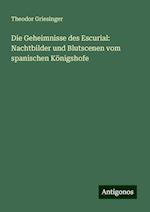 Theodor Griesinger

Die Geheimnisse des Escurial: Nachtbilder und Blutscenen vom spanischen Königshofe

Antigonos